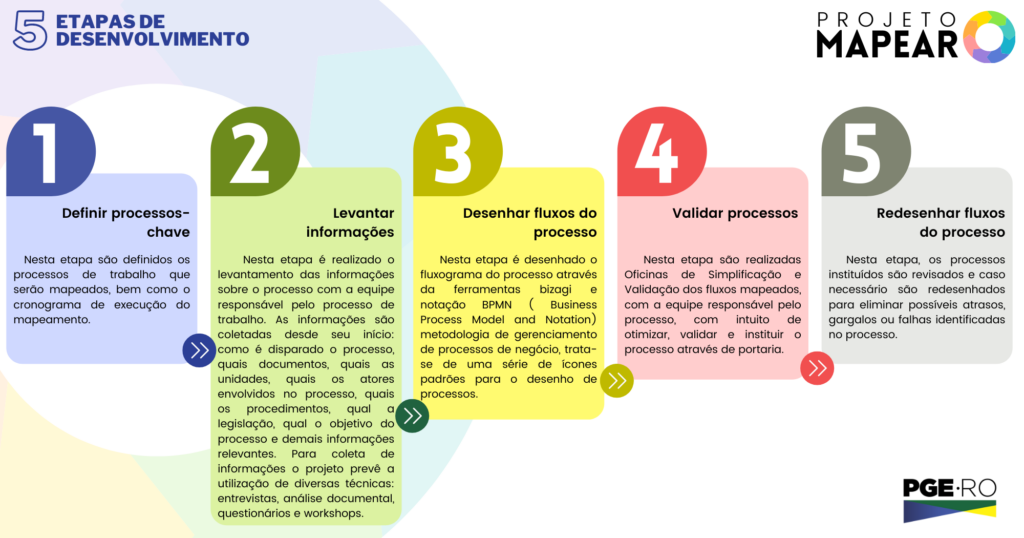 5 ETAPAS DE DESENVOLVIMENTO

PROJETO MAPEAR

1

Definir processos-chave

Nesta etapa são definidos os processos de trabalho que serão mapeados, bem como o cronograma de execução do mapeamento.

2

Levantar informações

Nesta etapa é realizado o levantamento das informações sobre o processo com a equipe responsável pelo processo de trabalho. As informações são coletadas desde seu início: como é disparado o processo, quais documentos, quais as unidades, quais os atores envolvidos no processo, quais os procedimentos, qual a legislação, qual o objetivo do processo e demais informações relevantes. Para coleta de informações o projeto prevê a utilização de diversas técnicas: entrevistas, análise documental, questionários e workshops.

3

Desenhar fluxos do processo

Nesta etapa é desenhado o fluxograma do processo através da ferramentas bizagi e notação BPMN ( Business Process Model and Notation) metodologia de gerenciamento de processos de negócio, trata-se de uma série de ícones padrões para o desenho de processos.

4

Validar processos

Nesta etapa são realizadas Oficinas de Simplificação e Validação dos fluxos mapeados, com a equipe responsável pelo processo, com intuito de otimizar, validar e instituir o processo através de portaria.

5

Redesenhar fluxos do processo

Nesta etapa, os processos instituídos são revisados e caso necessário são redesenhados para eliminar possíveis atrasos, gargalos ou falhas identificadas no processo.

PGE·RO